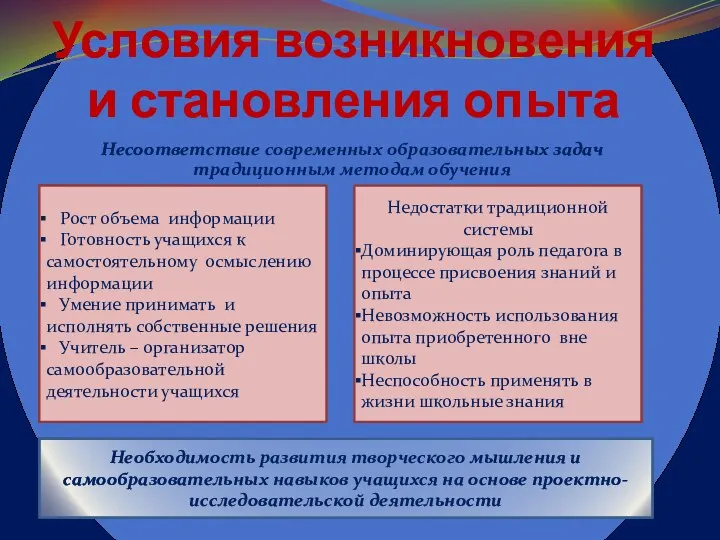 Условия возникновения и становления опыта

Несоответствие современных образовательных задач традиционным методам обучения

▪ Рост объема информации
▪ Готовность учащихся к самостоятельному осмыслению информации
▪ Умение принимать и исполнять собственные решения
▪ Учитель – организатор самообразовательной деятельности учащихся

Недостатки традиционной системы
▪Доминирующая роль педагога в процессе присвоения знаний и опыта
▪Невозможность использования опыта приобретенного вне школы
▪Неспособность применять в жизни школьные знания

Необходимость развития творческого мышления и самообразовательных навыков учащихся на основе проектно-исследовательской деятельности